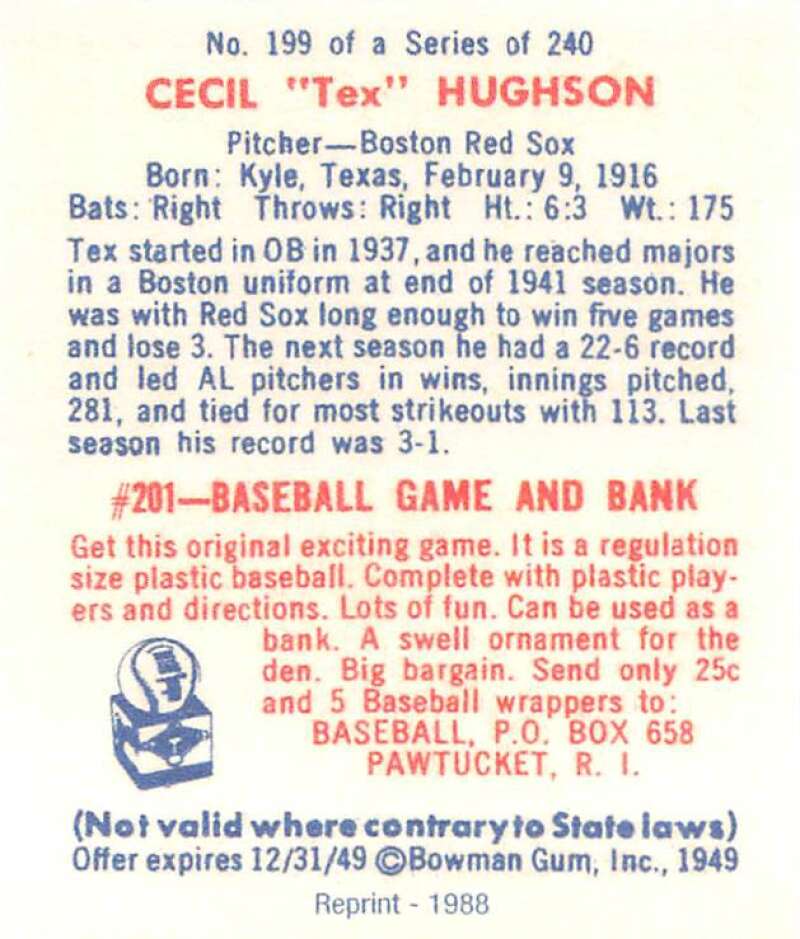 No. 199 of a Series of 240

CECIL "Tex" HUGHSON

Pitcher—Boston Red Sox
Born: Kyle, Texas, February 9, 1916
Bats: Right Throws: Right Ht.: 6:3 Wt.: 175

Tex started in OB in 1937, and he reached majors in a Boston uniform at end of 1941 season. He was with Red Sox long enough to win five games and lose 3. The next season he had a 22-6 record and led AL pitchers in wins, innings pitched, 281, and tied for most strikeouts with 113. Last season his record was 3-1.

#201—BASEBALL GAME AND BANK

Get this original exciting game. It is a regulation size plastic baseball. Complete with plastic players and directions. Lots of fun. Can be used as a bank. A swell ornament for the den. Big bargain. Send only 25c and 5 Baseball wrappers to:
BASEBALL, P.O. BOX 658
PAWTUCKET, R. I.

(Not valid where contrary to State laws)
Offer expires 12/31/49 ©Bowman Gum, Inc., 1949

Reprint - 1988